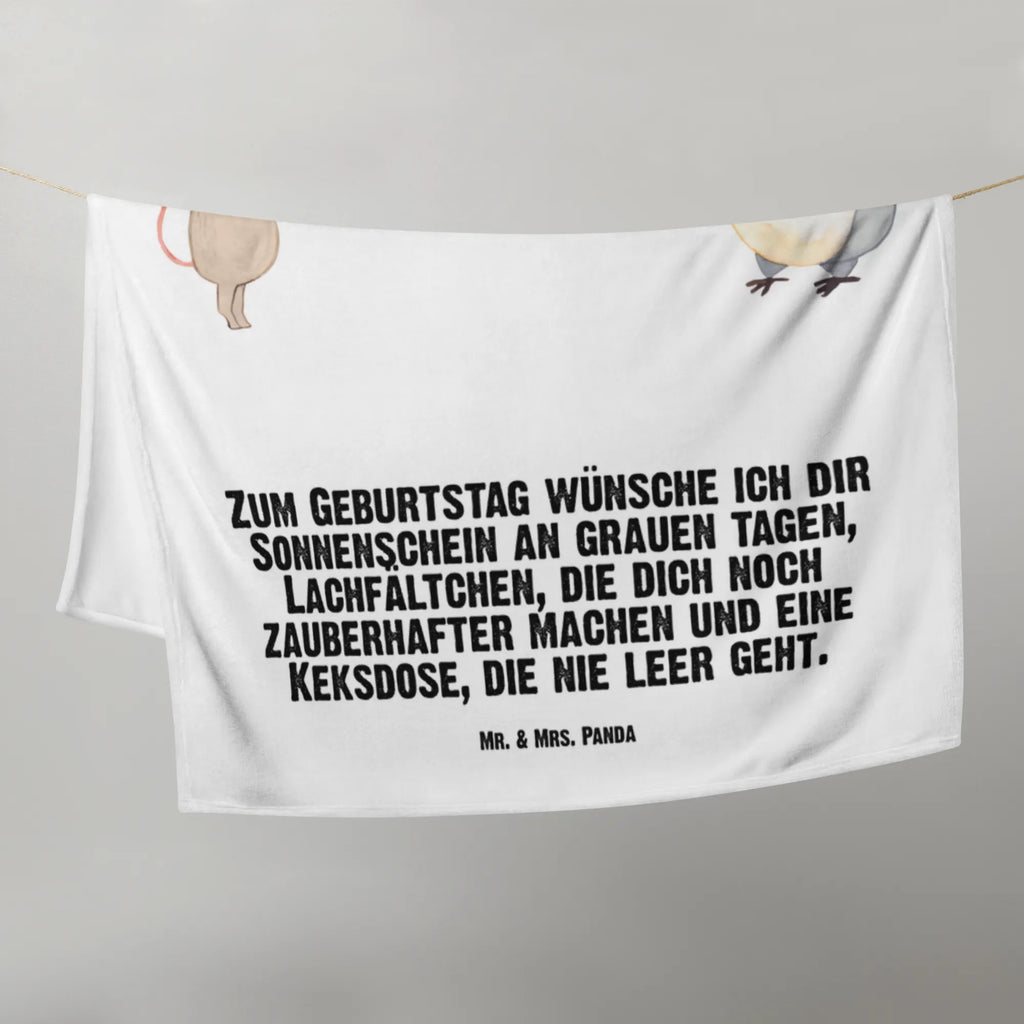 Zum Geburtstag wünsche ich dir Sonnenschein an grauen Tagen, Lachfältchen, die dich noch zauberhafter machen und eine Keksdose, die nie leer geht.

Mr. & Mrs. Panda